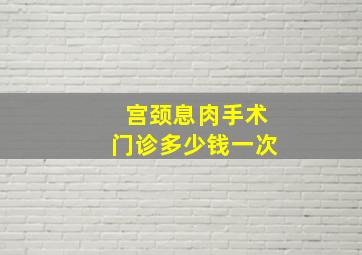 宫颈息肉手术
门诊多少钱一次